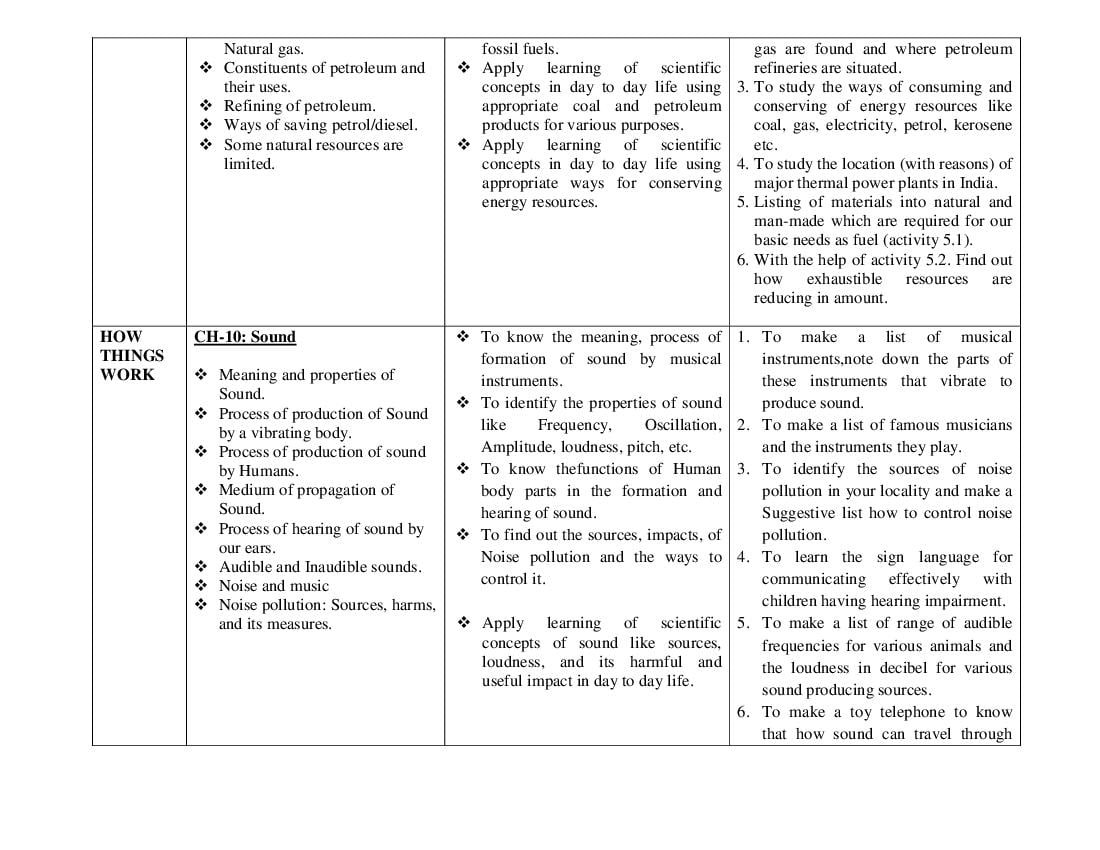 |  |  |  |  |
|---|---|---|---|
|  | Natural gas.<br>❖ Constituents of petroleum and their uses.<br>❖ Refining of petroleum.<br>❖ Ways of saving petrol/diesel.<br>❖ Some natural resources are limited. | fossil fuels.<br>❖ Apply learning of scientific concepts in day to day life using appropriate coal and petroleum products for various purposes.<br>❖ Apply learning of scientific concepts in day to day life using appropriate ways for conserving energy resources. | gas are found and where petroleum refineries are situated.<br>3. To study the ways of consuming and conserving of energy resources like coal, gas, electricity, petrol, kerosene etc.<br>4. To study the location (with reasons) of major thermal power plants in India.<br>5. Listing of materials into natural and man-made which are required for our basic needs as fuel (activity 5.1).<br>6. With the help of activity 5.2. Find out how exhaustible resources are reducing in amount. |
| HOW THINGS WORK | CH-10: Sound<br>❖ Meaning and properties of Sound.<br>❖ Process of production of Sound by a vibrating body.<br>❖ Process of production of sound by Humans.<br>❖ Medium of propagation of Sound.<br>❖ Process of hearing of sound by our ears.<br>❖ Audible and Inaudible sounds.<br>❖ Noise and music<br>❖ Noise pollution: Sources, harms, and its measures. | ❖ To know the meaning, process of formation of sound by musical instruments.<br>❖ To identify the properties of sound like Frequency, Oscillation, Amplitude, loudness, pitch, etc.<br>❖ To know thefunctions of Human body parts in the formation and hearing of sound.<br>❖ To find out the sources, impacts, of Noise pollution and the ways to control it.<br>❖ Apply learning of scientific concepts of sound like sources, loudness, and its harmful and useful impact in day to day life. | 1. To make a list of musical instruments,note down the parts of these instruments that vibrate to produce sound.<br>2. To make a list of famous musicians and the instruments they play.<br>3. To identify the sources of noise pollution in your locality and make a Suggestive list how to control noise pollution.<br>4. To learn the sign language for communicating effectively with children having hearing impairment.<br>5. To make a list of range of audible frequencies for various animals and the loudness in decibel for various sound producing sources.<br>6. To make a toy telephone to know that how sound can travel through |